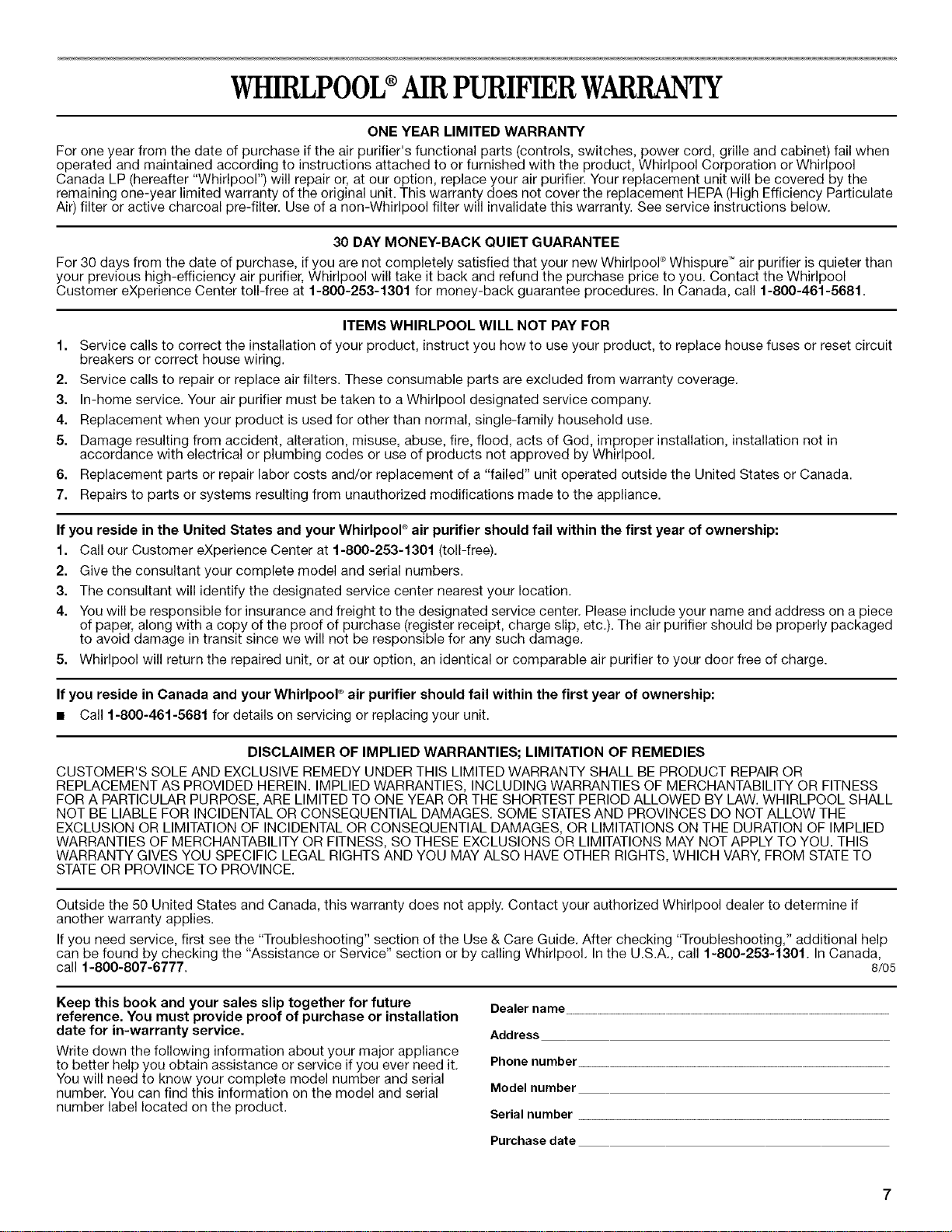 WHIRLPOOL® AIR PURIFIER WARRANTY

ONE YEAR LIMITED WARRANTY

For one year from the date of purchase if the air purifier's functional parts (controls, switches, power cord, grille and cabinet) fail when operated and maintained according to instructions attached to or furnished with the product, Whirlpool Corporation or Whirlpool Canada LP (hereafter "Whirlpool") will repair or, at our option, replace your air purifier. Your replacement unit will be covered by the remaining one-year limited warranty of the original unit. This warranty does not cover the replacement HEPA (High Efficiency Particulate Air) filter or active charcoal pre-filter. Use of a non-Whirlpool filter will invalidate this warranty. See service instructions below.

30 DAY MONEY-BACK QUIET GUARANTEE

For 30 days from the date of purchase, if you are not completely satisfied that your new Whirlpool® Whispure™ air purifier is quieter than your previous high-efficiency air purifier, Whirlpool will take it back and refund the purchase price to you. Contact the Whirlpool Customer eXperience Center toll-free at 1-800-253-1301 for money-back guarantee procedures. In Canada, call 1-800-461-5681.

ITEMS WHIRLPOOL WILL NOT PAY FOR

1. Service calls to correct the installation of your product, instruct you how to use your product, to replace house fuses or reset circuit breakers or correct house wiring.
2. Service calls to repair or replace air filters. These consumable parts are excluded from warranty coverage.
3. In-home service. Your air purifier must be taken to a Whirlpool designated service company.
4. Replacement when your product is used for other than normal, single-family household use.
5. Damage resulting from accident, alteration, misuse, abuse, fire, flood, acts of God, improper installation, installation not in accordance with electrical or plumbing codes or use of products not approved by Whirlpool.
6. Replacement parts or repair labor costs and/or replacement of a "failed" unit operated outside the United States or Canada.
7. Repairs to parts or systems resulting from unauthorized modifications made to the appliance.

If you reside in the United States and your Whirlpool® air purifier should fail within the first year of ownership:

1. Call our Customer eXperience Center at 1-800-253-1301 (toll-free).
2. Give the consultant your complete model and serial numbers.
3. The consultant will identify the designated service center nearest your location.
4. You will be responsible for insurance and freight to the designated service center. Please include your name and address on a piece of paper, along with a copy of the proof of purchase (register receipt, charge slip, etc.). The air purifier should be properly packaged to avoid damage in transit since we will not be responsible for any such damage.
5. Whirlpool will return the repaired unit, or at our option, an identical or comparable air purifier to your door free of charge.

If you reside in Canada and your Whirlpool® air purifier should fail within the first year of ownership:

■ Call 1-800-461-5681 for details on servicing or replacing your unit.

DISCLAIMER OF IMPLIED WARRANTIES; LIMITATION OF REMEDIES

CUSTOMER'S SOLE AND EXCLUSIVE REMEDY UNDER THIS LIMITED WARRANTY SHALL BE PRODUCT REPAIR OR REPLACEMENT AS PROVIDED HEREIN. IMPLIED WARRANTIES, INCLUDING WARRANTIES OF MERCHANTABILITY OR FITNESS FOR A PARTICULAR PURPOSE, ARE LIMITED TO ONE YEAR OR THE SHORTEST PERIOD ALLOWED BY LAW. WHIRLPOOL SHALL NOT BE LIABLE FOR INCIDENTAL OR CONSEQUENTIAL DAMAGES. SOME STATES AND PROVINCES DO NOT ALLOW THE EXCLUSION OR LIMITATION OF INCIDENTAL OR CONSEQUENTIAL DAMAGES, OR LIMITATIONS ON THE DURATION OF IMPLIED WARRANTIES OF MERCHANTABILITY OR FITNESS, SO THESE EXCLUSIONS OR LIMITATIONS MAY NOT APPLY TO YOU. THIS WARRANTY GIVES YOU SPECIFIC LEGAL RIGHTS AND YOU MAY ALSO HAVE OTHER RIGHTS, WHICH VARY, FROM STATE TO STATE OR PROVINCE TO PROVINCE.

Outside the 50 United States and Canada, this warranty does not apply. Contact your authorized Whirlpool dealer to determine if another warranty applies.

If you need service, first see the "Troubleshooting" section of the Use & Care Guide. After checking "Troubleshooting," additional help can be found by checking the "Assistance or Service" section or by calling Whirlpool. In the U.S.A., call 1-800-253-1301. In Canada, call 1-800-807-6777. 8/05

Keep this book and your sales slip together for future reference. You must provide proof of purchase or installation date for in-warranty service.

Write down the following information about your major appliance to better help you obtain assistance or service if you ever need it. You will need to know your complete model number and serial number. You can find this information on the model and serial number label located on the product.

Dealer name

Address

Phone number

Model number

Serial number

Purchase date

7